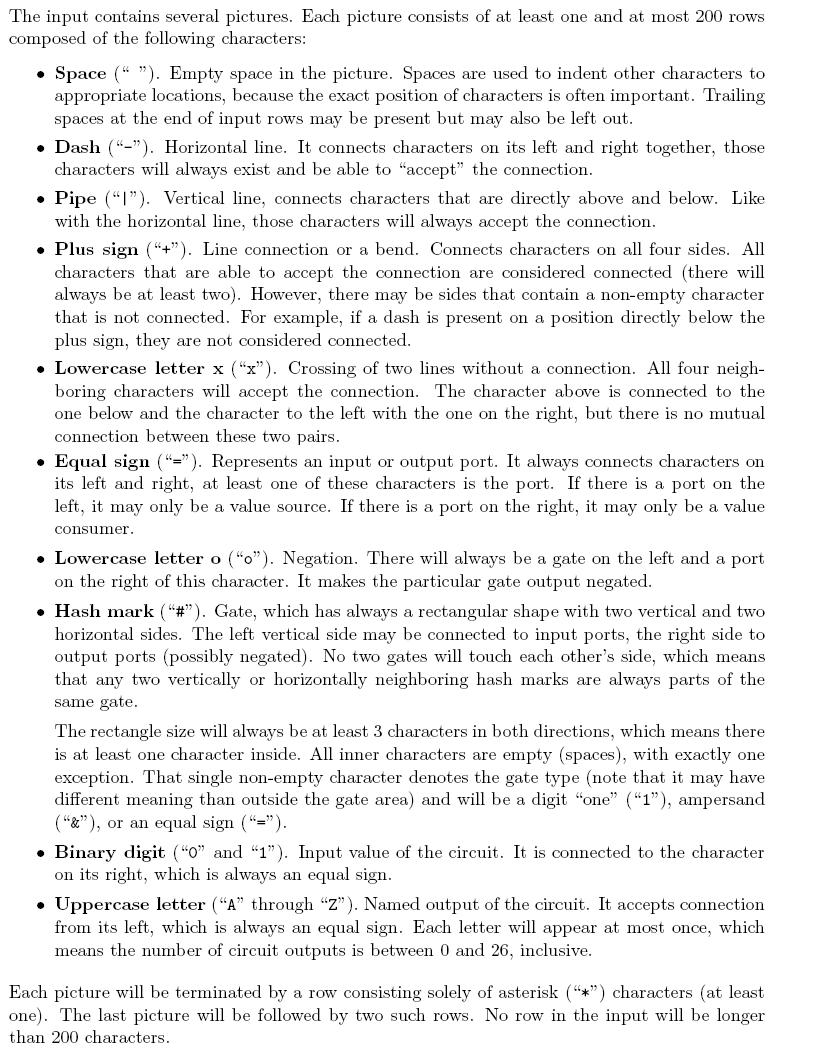 The input contains several pictures. Each picture consists of at least one and at most 200 rows composed of the following characters:

• **Space** (“ ”). Empty space in the picture. Spaces are used to indent other characters to appropriate locations, because the exact position of characters is often important. Trailing spaces at the end of input rows may be present but may also be left out.

• **Dash** (“-”). Horizontal line. It connects characters on its left and right together, those characters will always exist and be able to “accept” the connection.

• **Pipe** (“|”). Vertical line, connects characters that are directly above and below. Like with the horizontal line, those characters will always accept the connection.

• **Plus sign** (“+”). Line connection or a bend. Connects characters on all four sides. All characters that are able to accept the connection are considered connected (there will always be at least two). However, there may be sides that contain a non-empty character that is not connected. For example, if a dash is present on a position directly below the plus sign, they are not considered connected.

• **Lowercase letter x** (“x”). Crossing of two lines without a connection. All four neighboring characters will accept the connection. The character above is connected to the one below and the character to the left with the one on the right, but there is no mutual connection between these two pairs.

• **Equal sign** (“=”). Represents an input or output port. It always connects characters on its left and right, at least one of these characters is the port. If there is a port on the left, it may only be a value source. If there is a port on the right, it may only be a value consumer.

• **Lowercase letter o** (“o”). Negation. There will always be a gate on the left and a port on the right of this character. It makes the particular gate output negated.

• **Hash mark** (“#”). Gate, which has always a rectangular shape with two vertical and two horizontal sides. The left vertical side may be connected to input ports, the right side to output ports (possibly negated). No two gates will touch each other’s side, which means that any two vertically or horizontally neighboring hash marks are always parts of the same gate.

The rectangle size will always be at least 3 characters in both directions, which means there is at least one character inside. All inner characters are empty (spaces), with exactly one exception. That single non-empty character denotes the gate type (note that it may have different meaning than outside the gate area) and will be a digit “one” (“1”), ampersand (“&”), or an equal sign (“=”).

• **Binary digit** (“0” and “1”). Input value of the circuit. It is connected to the character on its right, which is always an equal sign.

• **Uppercase letter** (“A” through “Z”). Named output of the circuit. It accepts connection from its left, which is always an equal sign. Each letter will appear at most once, which means the number of circuit outputs is between 0 and 26, inclusive.

Each picture will be terminated by a row consisting solely of asterisk (“*”) characters (at least one). The last picture will be followed by two such rows. No row in the input will be longer than 200 characters.